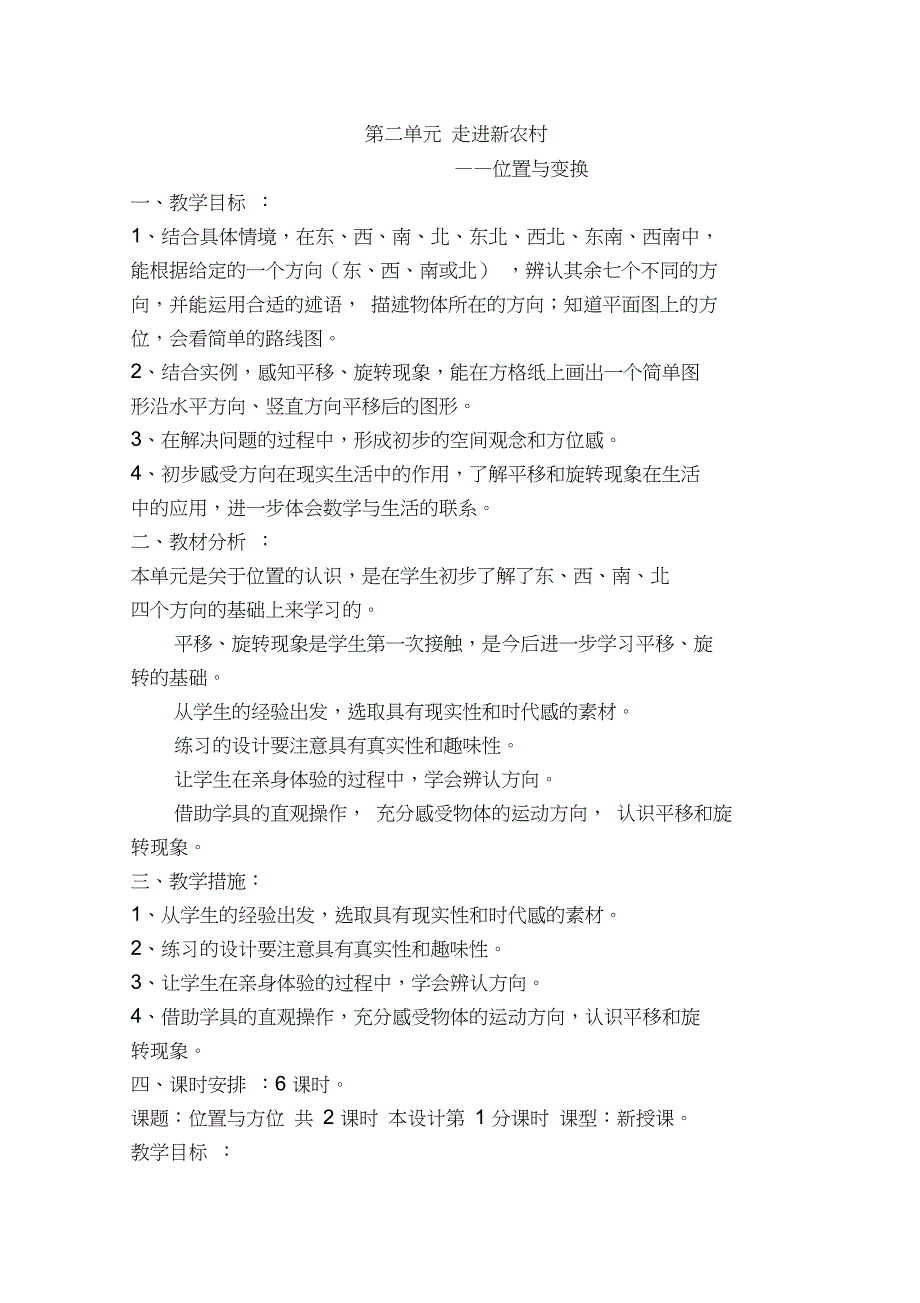 第二单元 走进新农村

——位置与变换

一、教学目标 ：

1、结合具体情境，在东、西、南、北、东北、西北、东南、西南中，能根据给定的一个方向（东、西、南或北），辨认其余七个不同的方向，并能运用合适的述语，描述物体所在的方向；知道平面图上的方位，会看简单的路线图。

2、结合实例，感知平移、旋转现象，能在方格纸上画出一个简单图形沿水平方向、竖直方向平移后的图形。

3、在解决问题的过程中，形成初步的空间观念和方位感。

4、初步感受方向在现实生活中的作用，了解平移和旋转现象在生活中的应用，进一步体会数学与生活的联系。

二、教材分析 ：

本单元是关于位置的认识，是在学生初步了解了东、西、南、北四个方向的基础上来学习的。

平移、旋转现象是学生第一次接触，是今后进一步学习平移、旋转的基础。

从学生的经验出发，选取具有现实性和时代感的素材。

练习的设计要注意具有真实性和趣味性。

让学生在亲身体验的过程中，学会辨认方向。

借助学具的直观操作，充分感受物体的运动方向，认识平移和旋转现象。

三、教学措施：

1、从学生的经验出发，选取具有现实性和时代感的素材。

2、练习的设计要注意具有真实性和趣味性。

3、让学生在亲身体验的过程中，学会辨认方向。

4、借助学具的直观操作，充分感受物体的运动方向，认识平移和旋转现象。

四、课时安排 ：6 课时。

课题：位置与方位 共 2 课时 本设计第 1 分课时 课型：新授课。

教学目标 ：